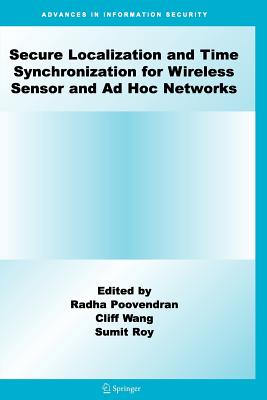 ADVANCES IN INFORMATION SECURITY

Secure Localization and Time Synchronization for Wireless Sensor and Ad Hoc Networks

Edited by
Radha Poovendran
Cliff Wang
Sumit Roy

Springer